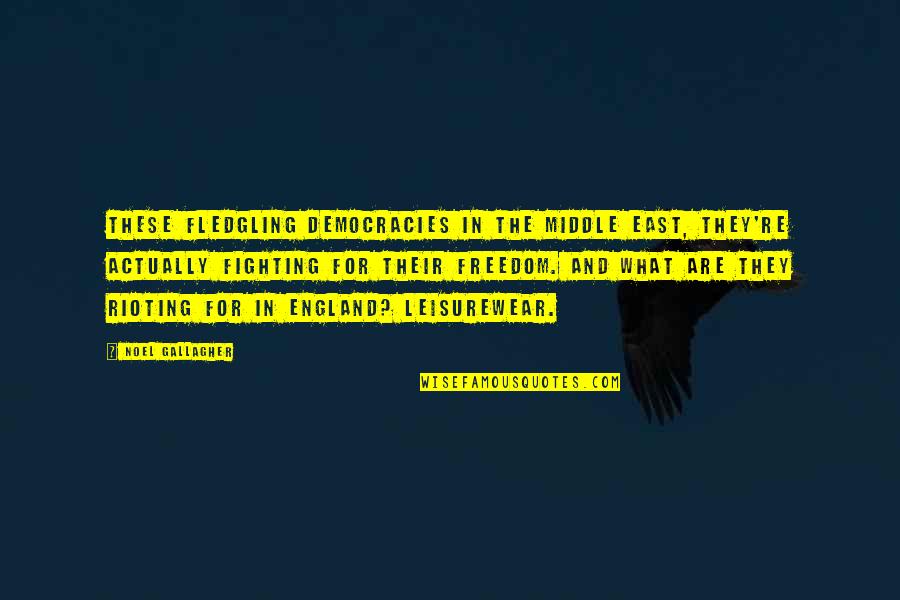 THESE FLEDGLING DEMOCRACIES IN THE MIDDLE EAST, THEY'RE ACTUALLY FIGHTING FOR THEIR FREEDOM. AND WHAT ARE THEY RIOTING FOR IN ENGLAND? LEISUREWEAR.

? NOEL GALLAGHER

WISEFAMOUSQUOTES.COM